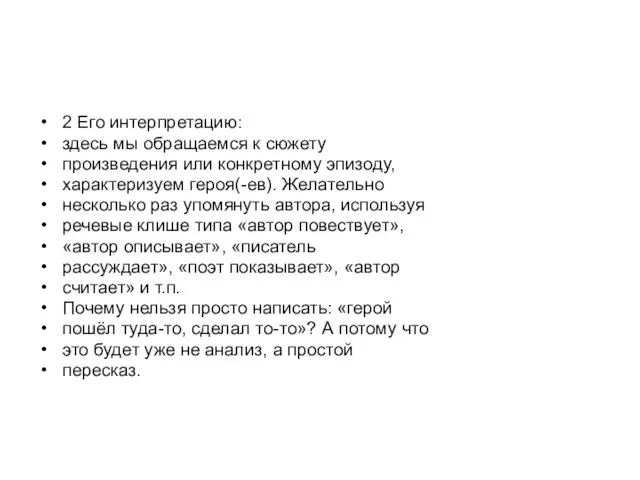 • 2 Его интерпретацию:
• здесь мы обращаемся к сюжету
• произведения или конкретному эпизоду,
• характеризуем героя(-ев). Желательно
• несколько раз упомянуть автора, используя
• речевые клише типа «автор повествует»,
• «автор описывает», «писатель
• рассуждает», «поэт показывает», «автор
• считает» и т.п.
• Почему нельзя просто написать: «герой
• пошёл туда-то, сделал то-то»? А потому что
• это будет уже не анализ, а простой
• пересказ.